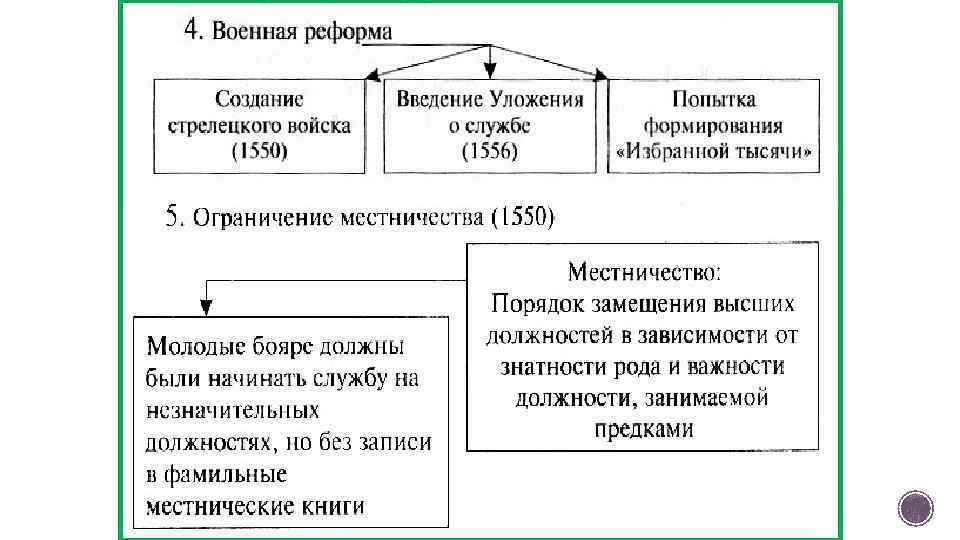 4. Военная реформа

Создание стрелецкого войска (1550)

Введение Уложения о службе (1556)

Попытка формирования «Избранной тысячи»

5. Ограничение местничества (1550)

Местничество: Порядок замещения высших должностей в зависимости от знатности рода и важности должности, занимаемой предками

Молодые бояре должны были начинать службу на незначительных должностях, но без записи в фамильные местнические книги